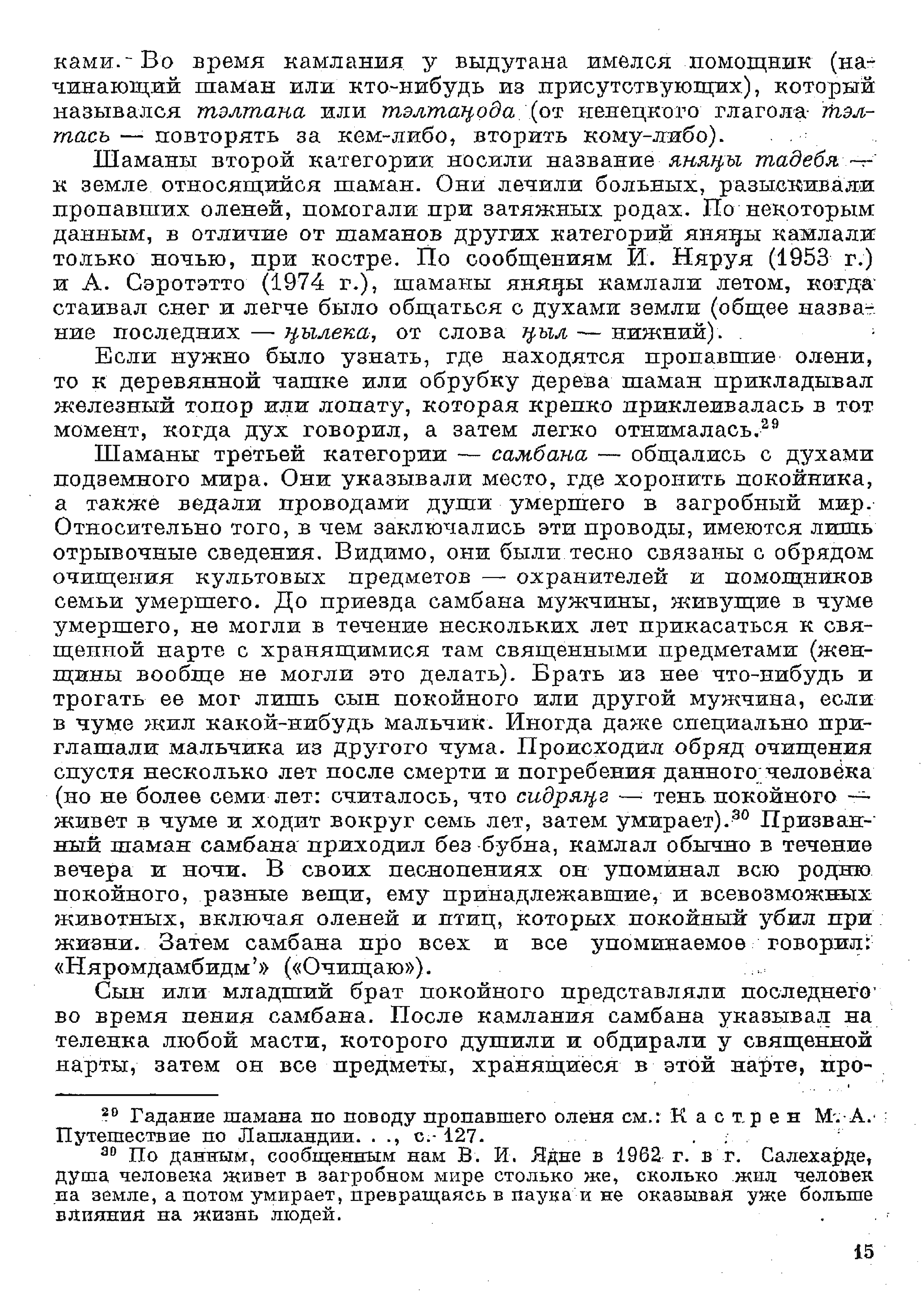 ками. Во время камлания у выдутана имелся помощник (начинающий шаман или кто-нибудь из присутствующих), который назывался тэлтана или тэлтаӈода (от ненецкого глагола тэлтась — повторять за кем-либо, вторить кому-либо).

Шаманы второй категории носили название яняӈы тадебя — к земле относящийся шаман. Они лечили больных, разыскивали пропавших оленей, помогали при затяжных родах. По некоторым данным, в отличие от шаманов других категорий яняӈы камлали только ночью, при костре. По сообщениям И. Няруя (1953 г.) и А. Сэротэтто (1974 г.), шаманы яняӈы камлали летом, когда стаивал снег и легче было общаться с духами земли (общее название последних — ӈылека, от слова ӈыл — нижний).

Если нужно было узнать, где находятся пропавшие олени, то к деревянной чашке или обрубку дерева шаман прикладывал железный топор или лопату, которая крепко приклеивалась в тот момент, когда дух говорил, а затем легко отнималась.$^{29}$

Шаманы третьей категории — самбана — общались с духами подземного мира. Они указывали место, где хоронить покойника, а также ведали проводами души умершего в загробный мир. Относительно того, в чем заключались эти проводы, имеются лишь отрывочные сведения. Видимо, они были тесно связаны с обрядом очищения культовых предметов — охранителей и помощников семьи умершего. До приезда самбана мужчины, живущие в чуме умершего, не могли в течение нескольких лет прикасаться к священной нарте с хранящимися там священными предметами (женщины вообще не могли это делать). Брать из нее что-нибудь и трогать ее мог лишь сын покойного или другой мужчина, если в чуме жил какой-нибудь мальчик. Иногда даже специально приглашали мальчика из другого чума. Происходил обряд очищения спустя несколько лет после смерти и погребения данного человека (но не более семи лет: считалось, что сидряӈг — тень покойного — живет в чуме и ходит вокруг семь лет, затем умирает).$^{30}$ Призванный шаман самбана приходил без бубна, камлал обычно в течение вечера и ночи. В своих песнопениях он упоминал всю родню покойного, разные вещи, ему принадлежавшие, и всевозможных животных, включая оленей и птиц, которых покойный убил при жизни. Затем самбана про всех и все упоминаемое говорил: «Няромдамбидм'» («Очищаю»).

Сын или младший брат покойного представляли последнего во время пения самбана. После камлания самбана указывал на теленка любой масти, которого душили и обдирали у священной нарты, затем он все предметы, хранящиеся в этой нарте, про-

$^{29}$ Гадание шамана по поводу пропавшего оленя см.: Кастрен М. А. Путешествие по Лапландии. . ., с. 127.

$^{30}$ По данным, сообщенным нам В. И. Ядне в 1962 г. в г. Салехарде, душа человека живет в загробном мире столько же, сколько жил человек на земле, а потом умирает, превращаясь в паука и не оказывая уже больше влияния на жизнь людей.

15